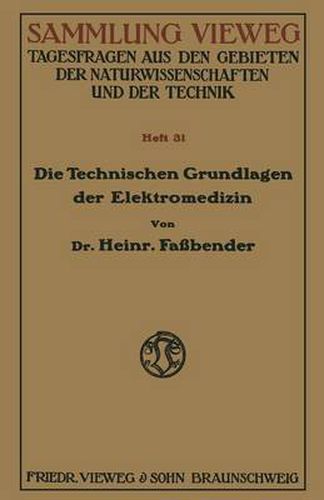 SAMMLUNG VIEWEG
TAGESFRAGEN AUS DEN GEBIETEN DER NATURWISSENSCHAFTEN UND DER TECHNIK

Heft 31

Die Technischen Grundlagen der Elektromedizin

Von

Dr. Heinr. Faßbender

FRIEDR. VIEWEG & SOHN BRAUNSCHWEIG